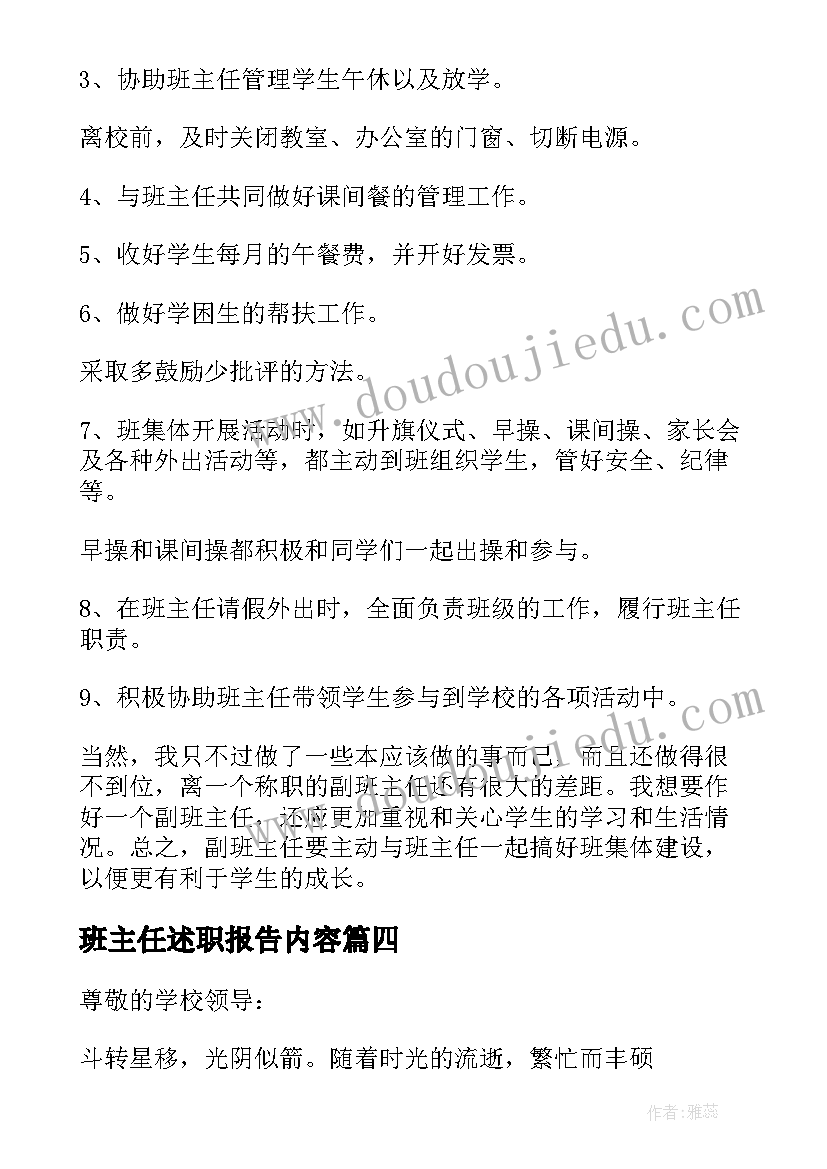 3、协助班主任管理学生午休以及放学。

离校前，及时关闭教室、办公室的门窗、切断电源。

4、与班主任共同做好课间餐的管理工作。

5、收好学生每月的午餐费，并开好发票。

6、做好学困生的帮扶工作。

采取多鼓励少批评的方法。

7、班集体开展活动时，如升旗仪式、早操、课间操、家长会及各种外出活动等，都主动到班组织学生，管好安全、纪律等。

早操和课间操都积极和同学们一起出操和参与。

8、在班主任请假外出时，全面负责班级的工作，履行班主任职责。

9、积极协助班主任带领学生参与到学校的各项活动中。

当然，我只不过做了一些本应该做的事而已，而且还做得很不到位，离一个称职的副班主任还有很大的差距。我想要作好一个副班主任，还应更加重视和关心学生的学习和生活情况。总之，副班主任要主动与班主任一起搞好班集体建设，以便更有利于学生的成长。

班主任述职报告内容篇四

尊敬的学校领导：

斗转星移，光阴似箭。随着时光的流逝，繁忙而丰硕

www.doudoujiedu.com

www.doudoujiedu.com

作者：雅蕊